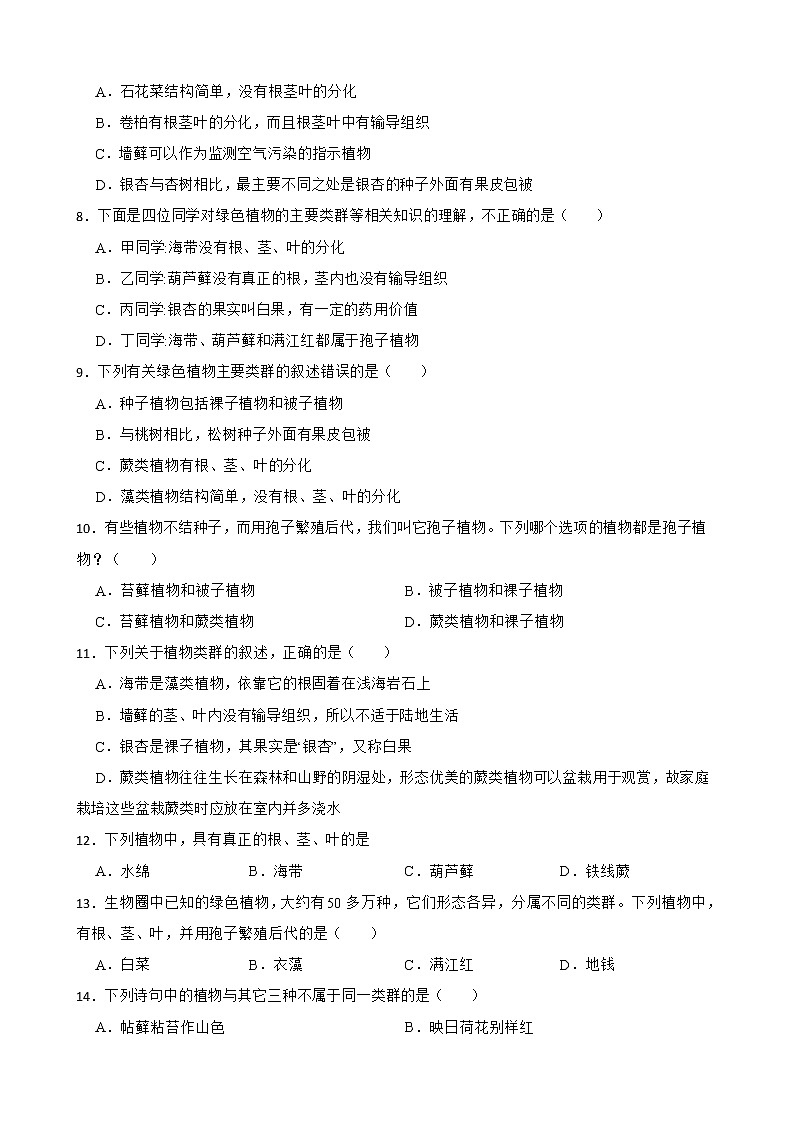 A．石花菜结构简单，没有根茎叶的分化
B．卷柏有根茎叶的分化，而且根茎叶中有输导组织
C．墙藓可以作为监测空气污染的指示植物
D．银杏与杏树相比，最主要不同之处是银杏的种子外面有果皮包被
8．下面是四位同学对绿色植物的主要类群等相关知识的理解，不正确的是（　　）
A．甲同学:海带没有根、茎、叶的分化
B．乙同学:葫芦藓没有真正的根，茎内也没有输导组织
C．丙同学:银杏的果实叫白果，有一定的药用价值
D．丁同学:海带、葫芦藓和满江红都属于孢子植物
9．下列有关绿色植物主要类群的叙述错误的是（　　）
A．种子植物包括裸子植物和被子植物
B．与桃树相比，松树种子外面有果皮包被
C．蕨类植物有根、茎、叶的分化
D．藻类植物结构简单，没有根、茎、叶的分化
10．有些植物不结种子，而用孢子繁殖后代，我们叫它孢子植物。下列哪个选项的植物都是孢子植物？（　　）
A．苔藓植物和被子植物
B．被子植物和裸子植物
C．苔藓植物和蕨类植物
D．蕨类植物和裸子植物
11．下列关于植物类群的叙述，正确的是（　　）
A．海带是藻类植物，依靠它的根固着在浅海岩石上
B．墙藓的茎、叶内没有输导组织，所以不适于陆地生活
C．银杏是裸子植物，其果实是“银杏”，又称白果
D．蕨类植物往往生长在森林和山野的阴湿处，形态优美的蕨类植物可以盆栽用于观赏，故家庭栽培这些盆栽蕨类时应放在室内并多浇水
12．下列植物中，具有真正的根、茎、叶的是
A．水绵
B．海带
C．葫芦藓
D．铁线蕨
13．生物圈中已知的绿色植物，大约有50多万种，它们形态各异，分属不同的类群。下列植物中，有根、茎、叶，并用孢子繁殖后代的是（　　）
A．白菜
B．衣藻
C．满江红
D．地钱
14．下列诗句中的植物与其它三种不属于同一类群的是（　　）
A．帖藓粘苔作山色
B．映日荷花别样红